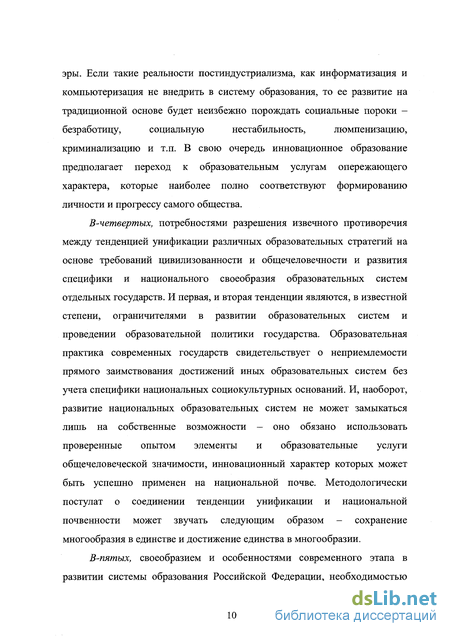 эры. Если такие реальности постиндустриализма, как информатизация и компьютеризация не внедрить в систему образования, то ее развитие на традиционной основе будет неизбежно порождать социальные пороки – безработицу, социальную нестабильность, люмпенизацию, криминализацию и т.п. В свою очередь инновационное образование предполагает переход к образовательным услугам опережающего характера, которые наиболее полно соответствуют формированию личности и прогрессу самого общества.

В-четвертых, потребностями разрешения извечного противоречия между тенденцией унификации различных образовательных стратегий на основе требований цивилизованности и общечеловечности и развития специфики и национального своеобразия образовательных систем отдельных государств. И первая, и вторая тенденции являются, в известной степени, ограничителями в развитии образовательных систем и проведении образовательной политики государства. Образовательная практика современных государств свидетельствует о неприемлемости прямого заимствования достижений иных образовательных систем без учета специфики национальных социокультурных оснований. И, наоборот, развитие национальных образовательных систем не может замыкаться лишь на собственные возможности – оно обязано использовать проверенные опытом элементы и образовательные услуги общечеловеческой значимости, инновационный характер которых может быть успешно применен на национальной почве. Методологически постулат о соединении тенденции унификации и национальной почвенности может звучать следующим образом – сохранение многообразия в единстве и достижение единства в многообразии.

В-пятых, своеобразием и особенностями современного этапа в развитии системы образования Российской Федерации, необходимостью

10

dsLib.net
библиотека диссертаций